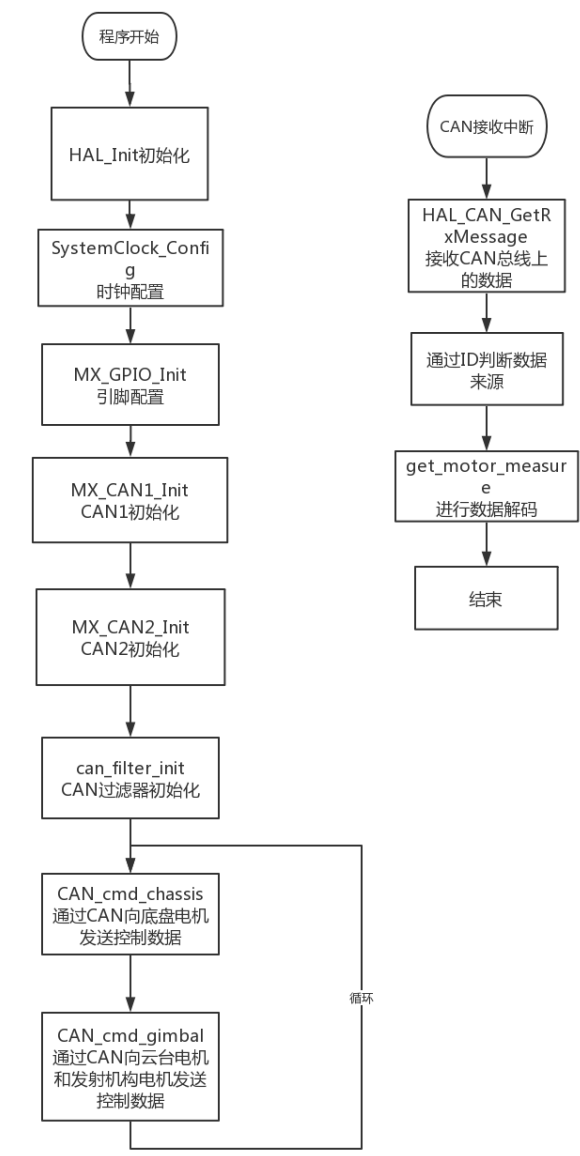 程序开始

HAL_Init初始化

SystemClock_Config
时钟配置

MX_GPIO_Init
引脚配置

MX_CAN1_Init
CAN1初始化

MX_CAN2_Init
CAN2初始化

can_filter_init
CAN过滤器初始化

CAN_cmd_chassis
通过CAN向底盘电机发送控制数据

CAN_cmd_gimbal
通过CAN向云台电机和发射机构电机发送控制数据

循环

CAN接收中断

HAL_CAN_GetRxMessage
接收CAN总线上的数据

通过ID判断数据来源

get_motor_measure
进行数据解码

结束